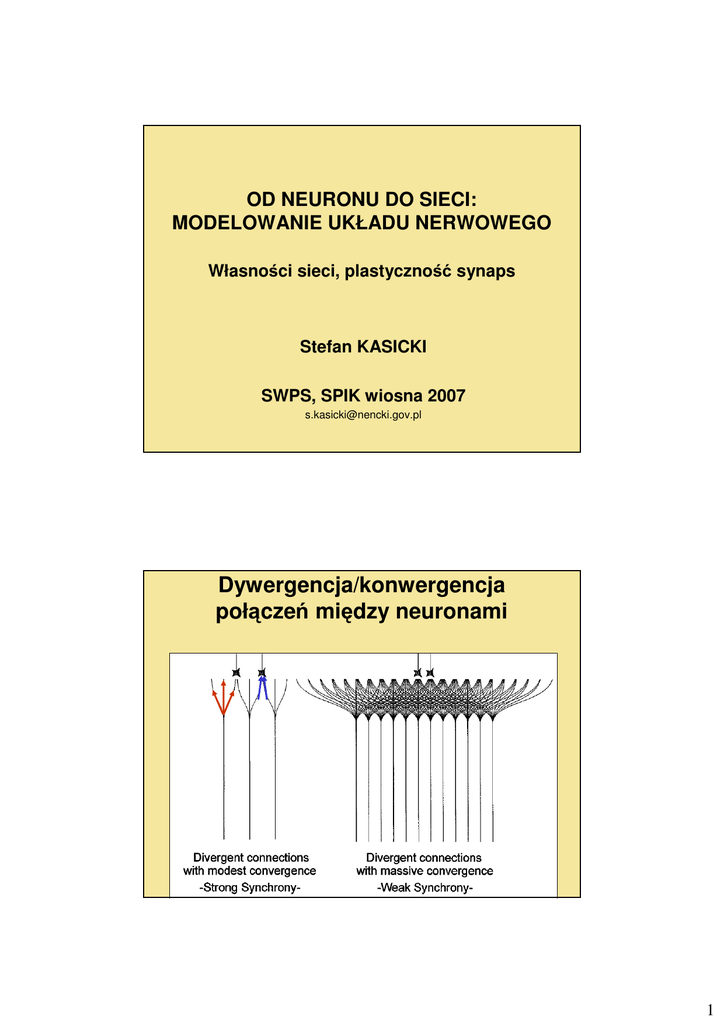 OD NEURONU DO SIECI:
MODELOWANIE UKŁADU NERWOWEGO

Własności sieci, plastyczność synaps

Stefan KASICKI

SWPS, SPIK wiosna 2007
s.kasicki@nencki.gov.pl

Dywergencja/konwergencja
połączeń między neuronami

Divergent connections
with modest convergence
-Strong Synchrony-

Divergent connections
with massive convergence
-Weak Synchrony-

1